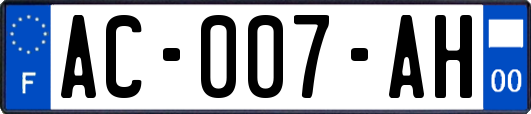 F
AC-007-AH
00